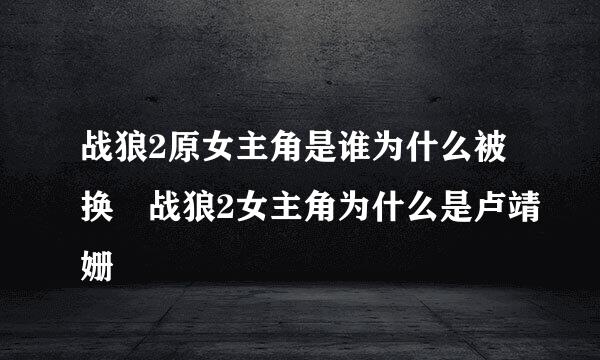 战狼2原女主角是谁为什么被换　战狼2女主角为什么是卢靖姗